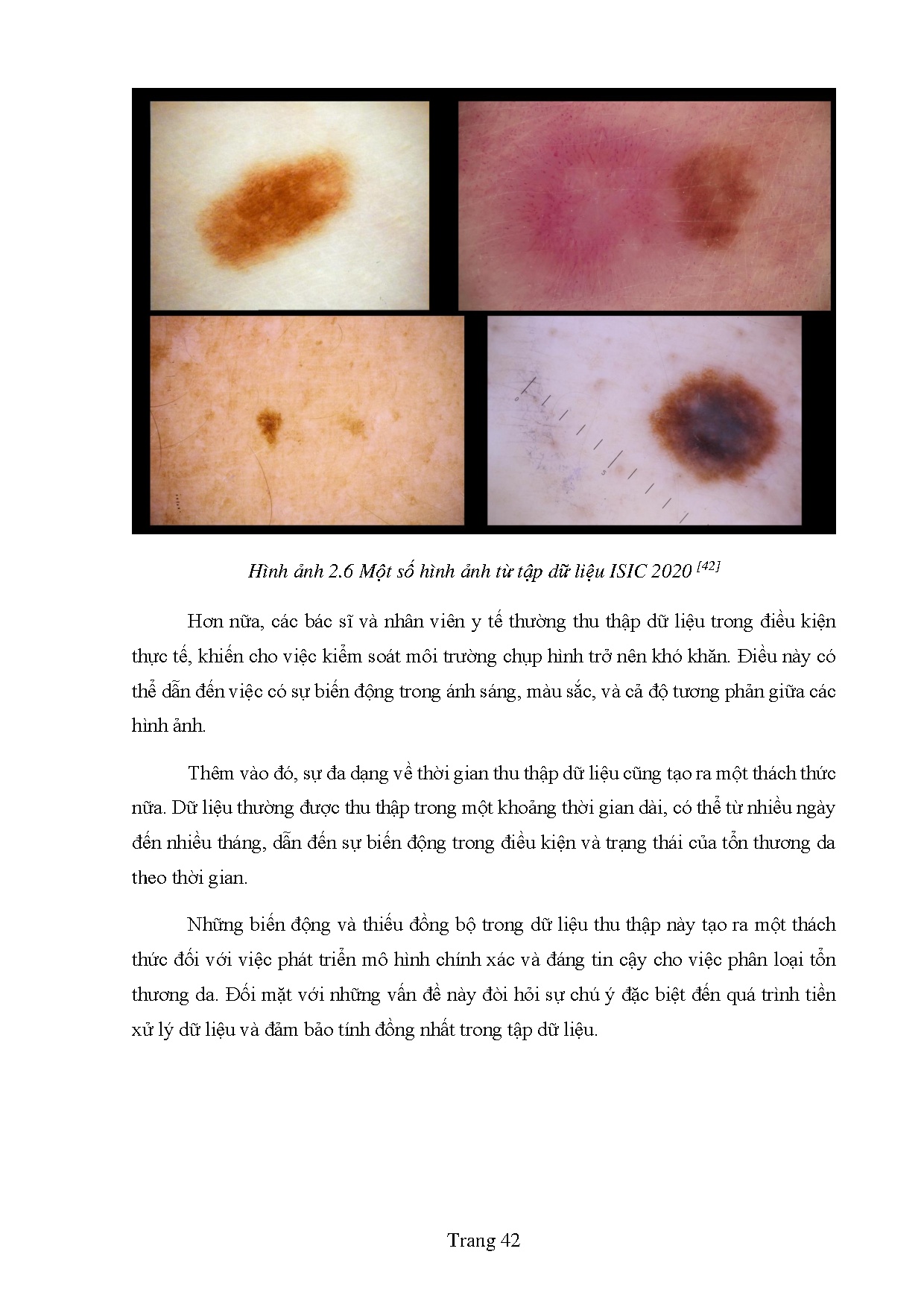 Hình ảnh 2.6 Một số hình ảnh từ tập dữ liệu ISIC 2020 $^{[42]}$

Hơn nữa, các bác sĩ và nhân viên y tế thường thu thập dữ liệu trong điều kiện thực tế, khiến cho việc kiểm soát môi trường chụp hình trở nên khó khăn. Điều này có thể dẫn đến việc có sự biến động trong ánh sáng, màu sắc, và cả độ tương phản giữa các hình ảnh.

Thêm vào đó, sự đa dạng về thời gian thu thập dữ liệu cũng tạo ra một thách thức nữa. Dữ liệu thường được thu thập trong một khoảng thời gian dài, có thể từ nhiều ngày đến nhiều tháng, dẫn đến sự biến động trong điều kiện và trạng thái của tổn thương da theo thời gian.

Những biến động và thiếu đồng bộ trong dữ liệu thu thập này tạo ra một thách thức đối với việc phát triển mô hình chính xác và đáng tin cậy cho việc phân loại tổn thương da. Đối mặt với những vấn đề này đòi hỏi sự chú ý đặc biệt đến quá trình tiền xử lý dữ liệu và đảm bảo tính đồng nhất trong tập dữ liệu.

Trang 42